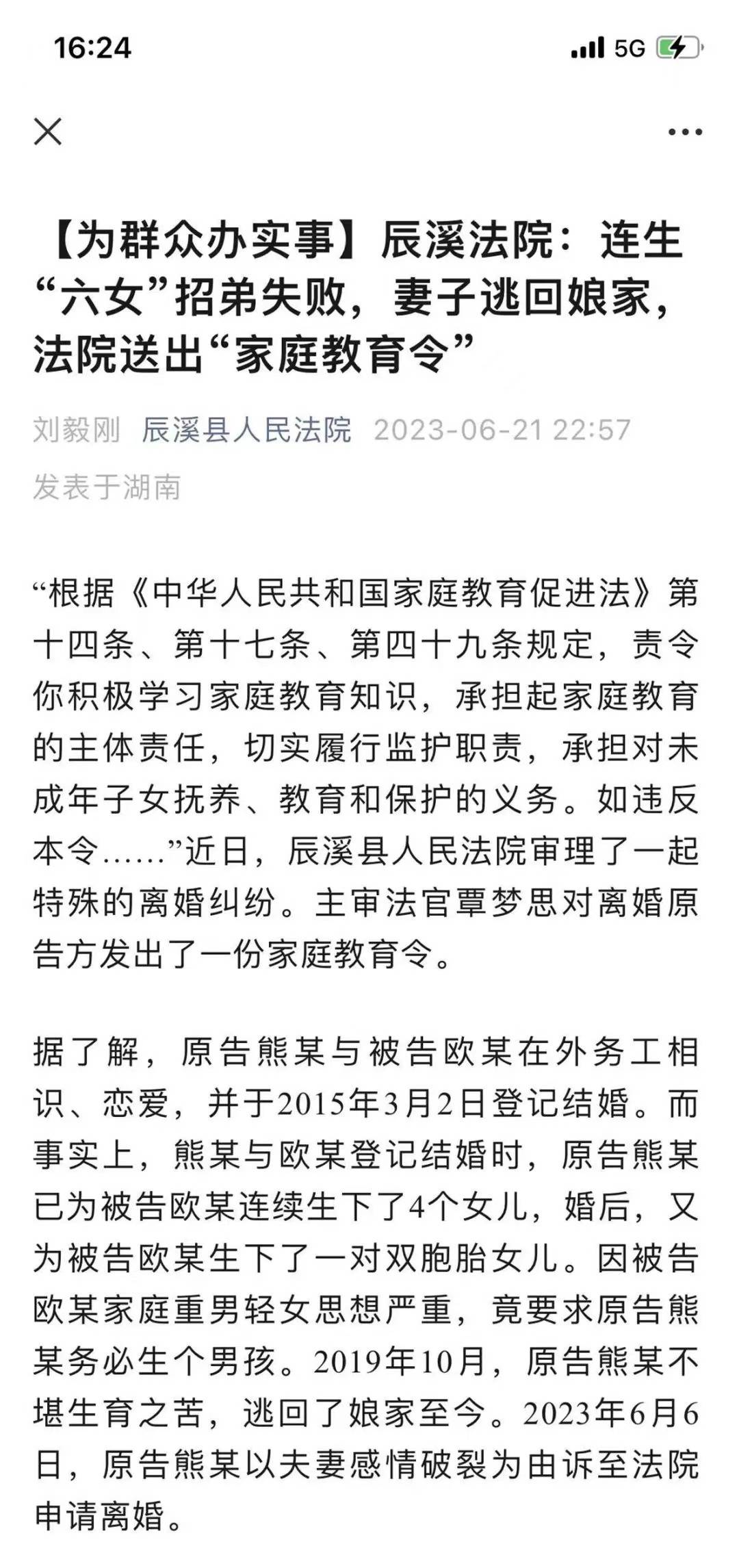 16:24

5G

【为群众办实事】辰溪法院：连生“六女”招弟失败，妻子逃回娘家，法院送出“家庭教育令”

刘毅刚 辰溪县人民法院 2023-06-21 22:57

发表于湖南

“根据《中华人民共和国家庭教育促进法》第十四条、第十七条、第四十九条规定，责令你积极学习家庭教育知识，承担起家庭教育的主体责任，切实履行监护职责，承担对未成年子女抚养、教育和保护的义务。如违反本令……”近日，辰溪县人民法院审理了一起特殊的离婚纠纷。主审法官覃梦思对离婚原告方发出了一份家庭教育令。

据了解，原告熊某与被告欧某在外务工相识、恋爱，并于2015年3月2日登记结婚。而事实上，熊某与欧某登记结婚时，原告熊某已为被告欧某连续生下了4个女儿，婚后，又为被告欧某生下了一对双胞胎女儿。因被告欧某家庭重男轻女思想严重，竟要求原告熊某务必生个男孩。2019年10月，原告熊某不堪生育之苦，逃回了娘家至今。2023年6月6日，原告熊某以夫妻感情破裂为由诉至法院申请离婚。